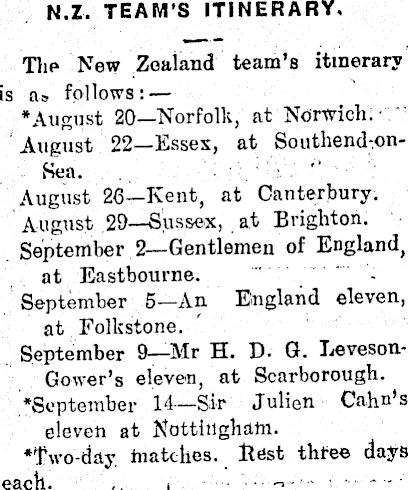 N.Z. TEAM'S ITINERARY.

The New Zealand team's itinerary is as follows:—

*August 20—Norfolk, at Norwich.

August 22—Essex, at Southend-on-Sea.

August 26—Kent, at Canterbury.

August 29—Sussex, at Brighton.

September 2—Gentlemen of England, at Eastbourne.

September 5—An England eleven, at Folkstone.

September 9—Mr H. D. G. Leveson-Gower's eleven, at Scarborough.

*September 14—Sir Julien Cahn's eleven at Nottingham.

*Two-day matches. Rest three days each.